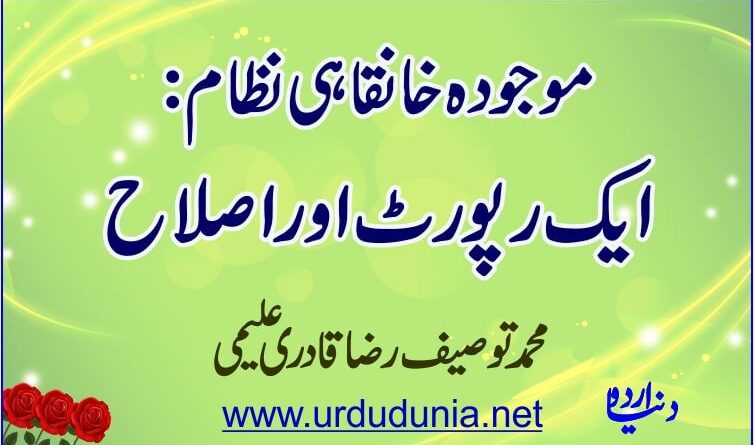 موجودہ خانقاہی نظام:
ایک رپورٹ اور اصلاح

محمد توصیف رضا قادری علیمی

www.urdudunia.net

اردو دنیا